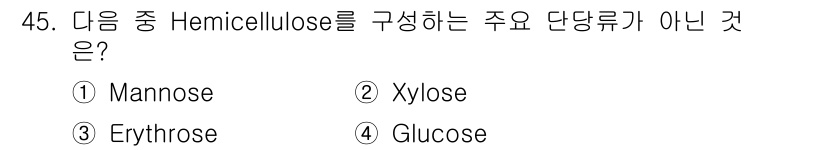 45. 다음 중 Hemicellulose를 구성하는 주요 단당류가 아닌 것은?

① Mannose
② Xylose
③ Erythrose
④ Glucose